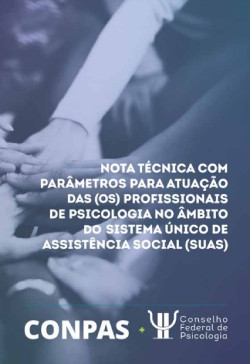 NOTA TÉCNICA COM PARÂMETROS PARA ATUAÇÃO DAS (OS) PROFISSIONAIS DE PSICOLOGIA NO ÂMBITO DO SISTEMA ÚNICO DE ASSISTÊNCIA SOCIAL (SUAS)

CONPAS + Conselho Federal de Psicologia